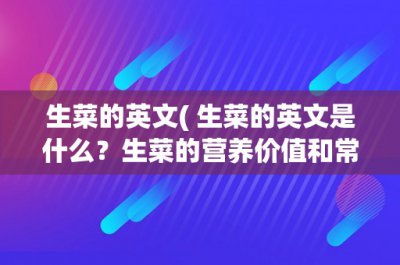 生菜的英文( 生菜的英文是什么？生菜的营养价值和常